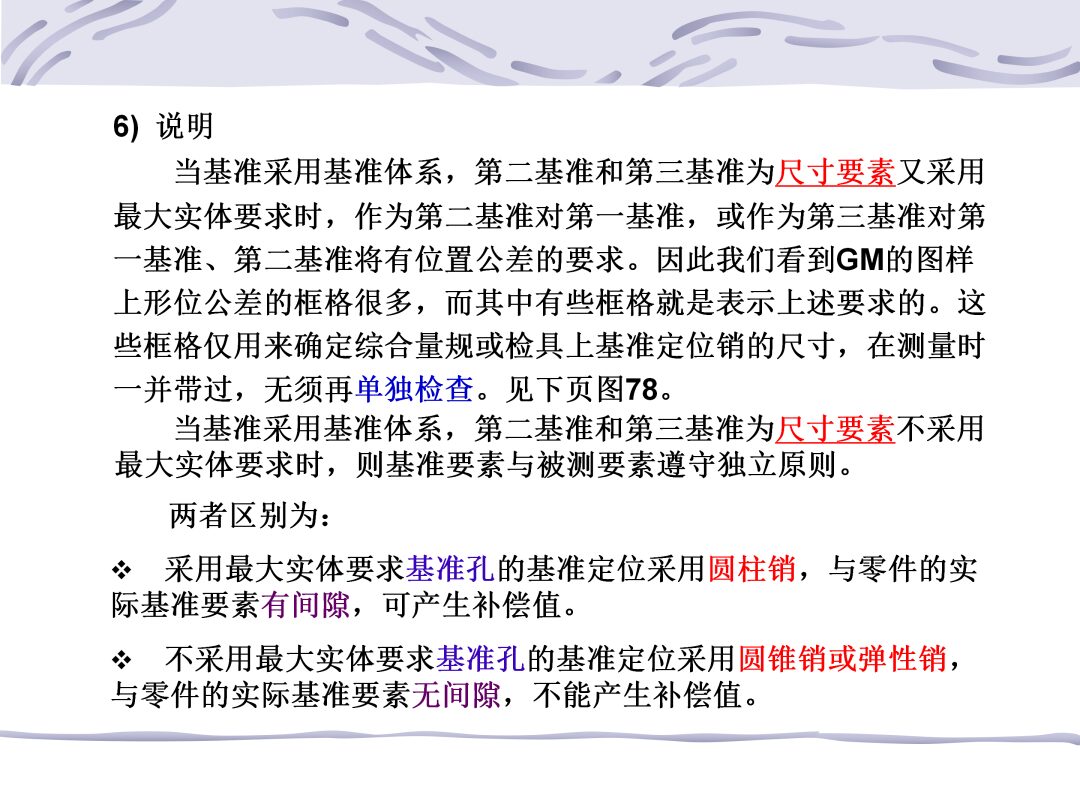 6) 说明

当基准采用基准体系，第二基准和第三基准为尺寸要素又采用最大实体要求时，作为第二基准对第一基准，或作为第三基准对第一基准、第二基准将有位置公差的要求。因此我们看到GM的图样上形位公差的框格很多，而其中有些框格就是表示上述要求的。这些框格仅用来确定综合量规或检具上基准定位销的尺寸，在测量时一并带过，无须再单独检查。见下页图78。

当基准采用基准体系，第二基准和第三基准为尺寸要素不采用最大实体要求时，则基准要素与被测要素遵守独立原则。

两者区别为：

❖ 采用最大实体要求基准孔的基准定位采用圆柱销，与零件的实际基准要素有间隙，可产生补偿值。

❖ 不采用最大实体要求基准孔的基准定位采用圆锥销或弹性销，与零件的实际基准要素无间隙，不能产生补偿值。